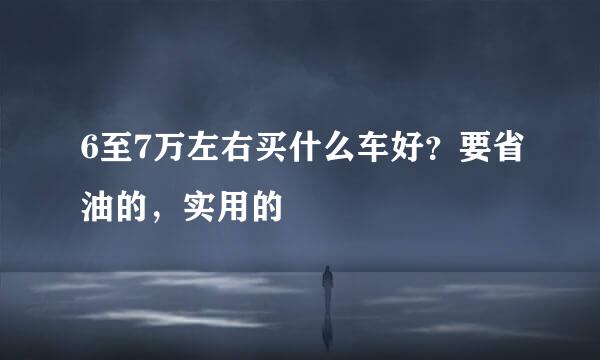 6至7万左右买什么车好？要省油的，实用的